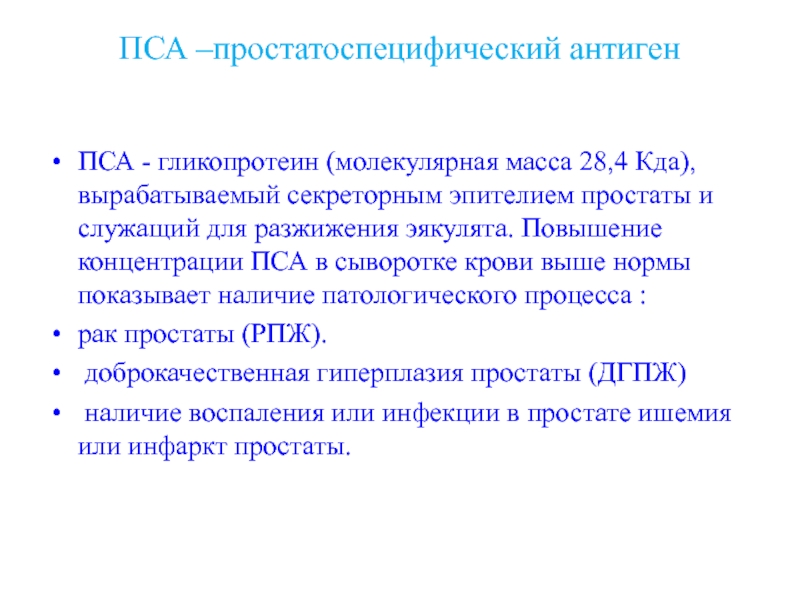 ПСА –простатоспецифический антиген

• ПСА - гликопротеин (молекулярная масса 28,4 Кда), вырабатываемый секреторным эпителием простаты и служащий для разжижения эякулята. Повышение концентрации ПСА в сыворотке крови выше нормы показывает наличие патологического процесса :
• рак простаты (РПЖ).
• доброкачественная гиперплазия простаты (ДГПЖ)
• наличие воспаления или инфекции в простате ишемия или инфаркт простаты.